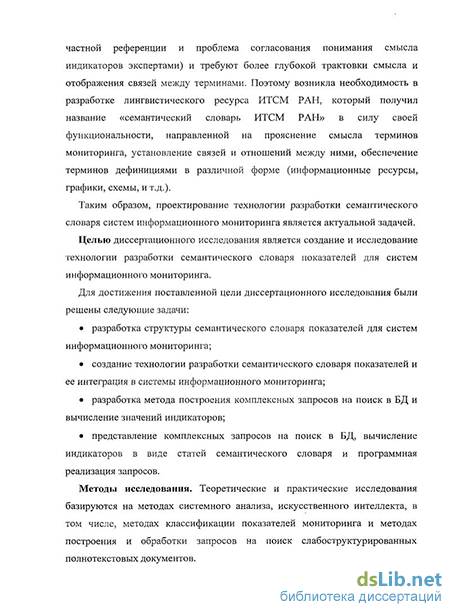 частной референции и проблема согласования понимания смысла индикаторов экспертами) и требуют более глубокой трактовки смысла и отображения связей между терминами. Поэтому возникла необходимость в разработке лингвистического ресурса ИТСМ РАН, который получил название «семантический словарь ИТСМ РАН» в силу своей функциональности, направленной на прояснение смысла терминов мониторинга, установление связей и отношений между ними, обеспечение терминов дефинициями в различной форме (информационные ресурсы, графики, схемы, и т.д.).

Таким образом, проектирование технологии разработки семантического словаря систем информационного мониторинга является актуальной задачей.

Целью диссертационного исследования является создание и исследование технологии разработки семантического словаря показателей для систем информационного мониторинга.

Для достижения поставленной цели диссертационного исследования были решены следующие задачи:

• разработка структуры семантического словаря показателей для систем информационного мониторинга;

• создание технологии разработки семантического словаря показателей и ее интеграция в системы информационного мониторинга;

• разработка метода построения комплексных запросов на поиск в БД и вычисление значений индикаторов;

• представление комплексных запросов на поиск в БД, вычисление индикаторов в виде статей семантического словаря и программная реализация запросов.

Методы исследования. Теоретические и практические исследования базируются на методах системного анализа, искусственного интеллекта, в том числе, методах классификации показателей мониторинга и методах построения и обработки запросов на поиск слабоструктурированных полнотекстовых документов.

dsLib.net
библиотека диссертаций